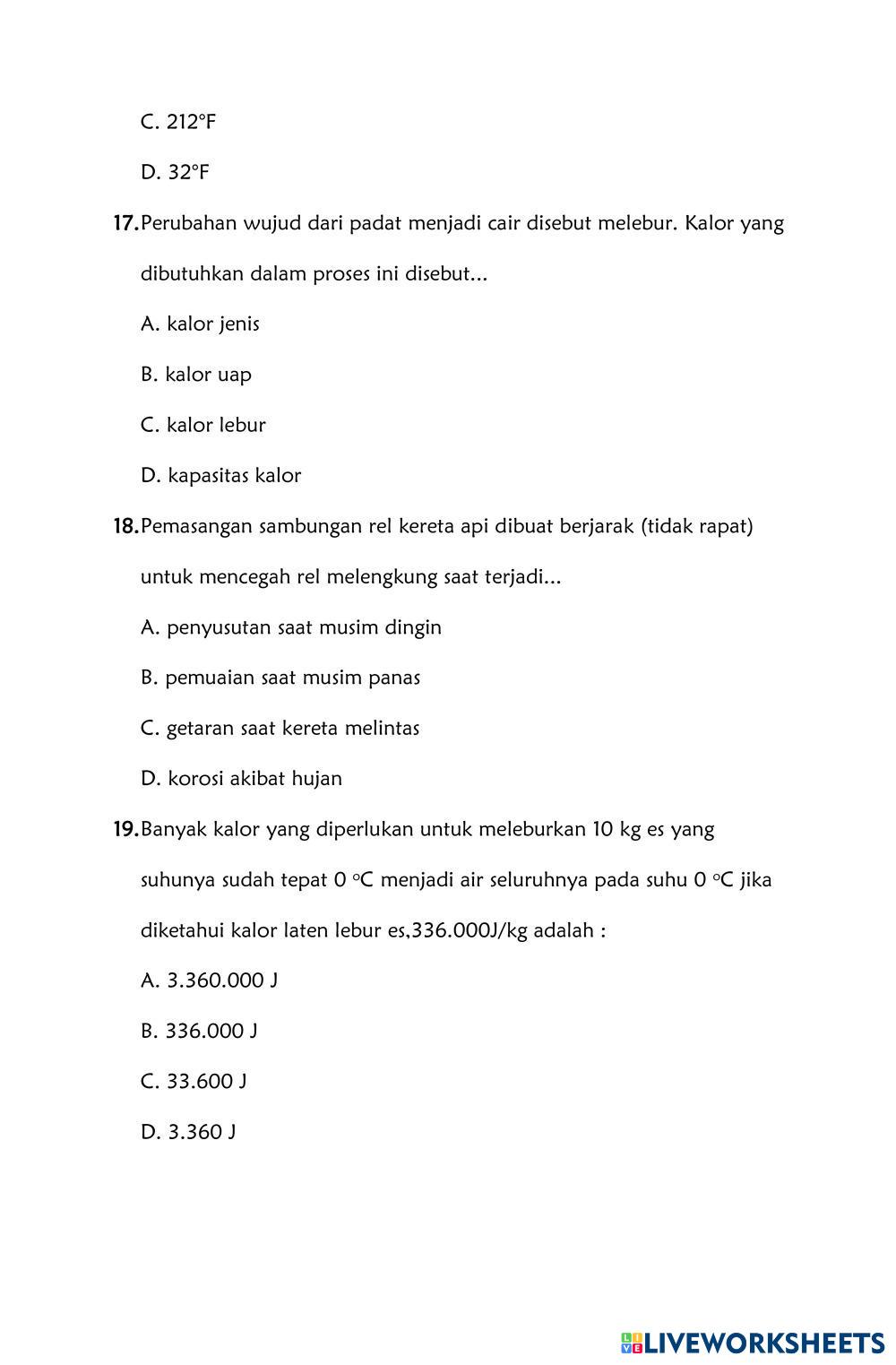 C. 212°F

D. 32°F

17. Perubahan wujud dari padat menjadi cair disebut melebur. Kalor yang dibutuhkan dalam proses ini disebut...

A. kalor jenis

B. kalor uap

C. kalor lebur

D. kapasitas kalor

18. Pemasangan sambungan rel kereta api dibuat berjarak (tidak rapat) untuk mencegah rel melengkung saat terjadi...

A. penyusutan saat musim dingin

B. pemuaian saat musim panas

C. getaran saat kereta melintas

D. korosi akibat hujan

19. Banyak kalor yang diperlukan untuk meleburkan 10 kg es yang suhunya sudah tepat 0 °C menjadi air seluruhnya pada suhu 0 °C jika diketahui kalor laten lebur es,336.000J/kg adalah :

A. 3.360.000 J

B. 336.000 J

C. 33.600 J

D. 3.360 J

LIVEWORKSHEETS